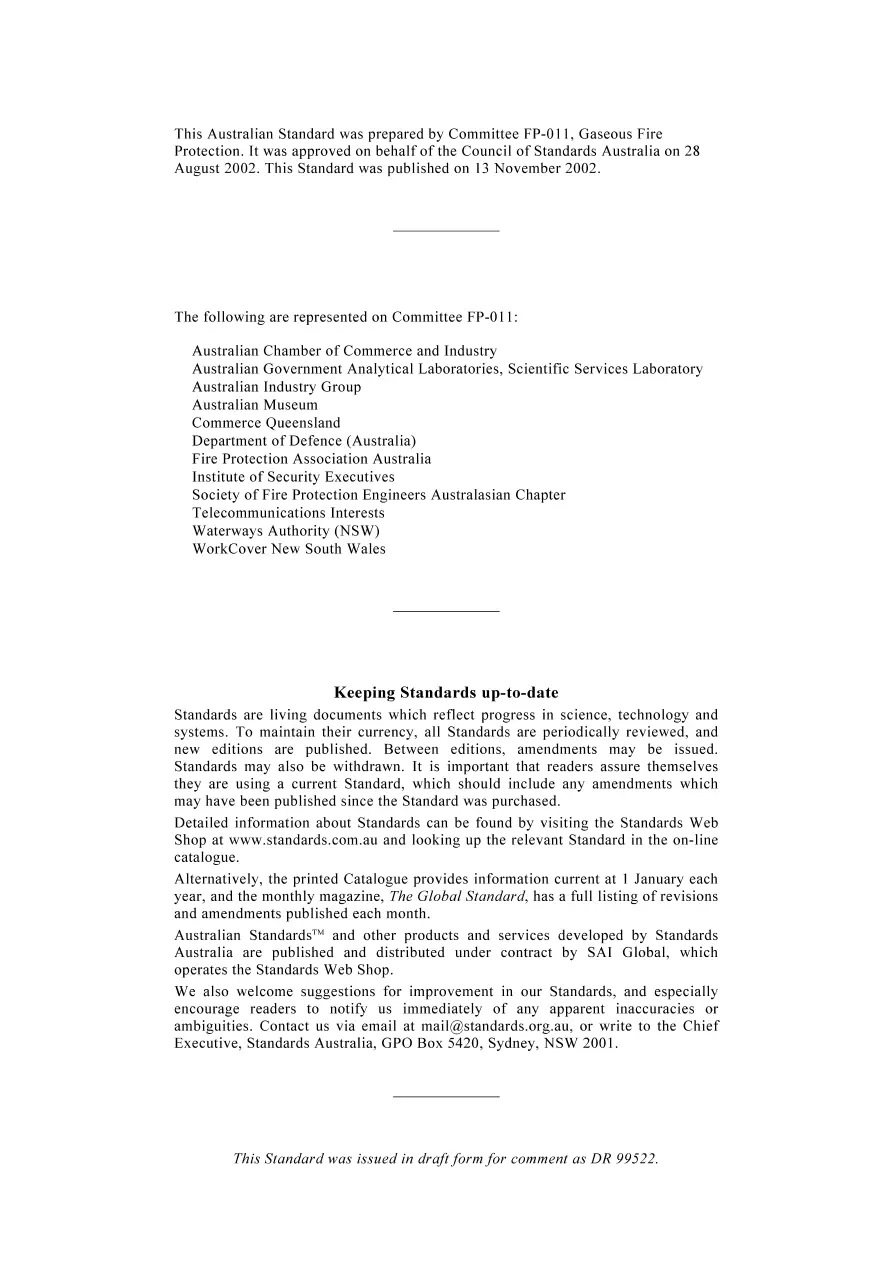 This Australian Standard was prepared by Committee FP-011, Gaseous Fire Protection. It was approved on behalf of the Council of Standards Australia on 28 August 2002. This Standard was published on 13 November 2002.

The following are represented on Committee FP-011:

Australian Chamber of Commerce and Industry
Australian Government Analytical Laboratories, Scientific Services Laboratory
Australian Industry Group
Australian Museum
Commerce Queensland
Department of Defence (Australia)
Fire Protection Association Australia
Institute of Security Executives
Society of Fire Protection Engineers Australasian Chapter
Telecommunications Interests
Waterways Authority (NSW)
WorkCover New South Wales

Keeping Standards up-to-date

Standards are living documents which reflect progress in science, technology and systems. To maintain their currency, all Standards are periodically reviewed, and new editions are published. Between editions, amendments may be issued. Standards may also be withdrawn. It is important that readers assure themselves they are using a current Standard, which should include any amendments which may have been published since the Standard was purchased.

Detailed information about Standards can be found by visiting the Standards Web Shop at www.standards.com.au and looking up the relevant Standard in the on-line catalogue.

Alternatively, the printed Catalogue provides information current at 1 January each year, and the monthly magazine, The Global Standard, has a full listing of revisions and amendments published each month.

Australian Standards™ and other products and services developed by Standards Australia are published and distributed under contract by SAI Global, which operates the Standards Web Shop.

We also welcome suggestions for improvement in our Standards, and especially encourage readers to notify us immediately of any apparent inaccuracies or ambiguities. Contact us via email at mail@standards.org.au, or write to the Chief Executive, Standards Australia, GPO Box 5420, Sydney, NSW 2001.

This Standard was issued in draft form for comment as DR 99522.